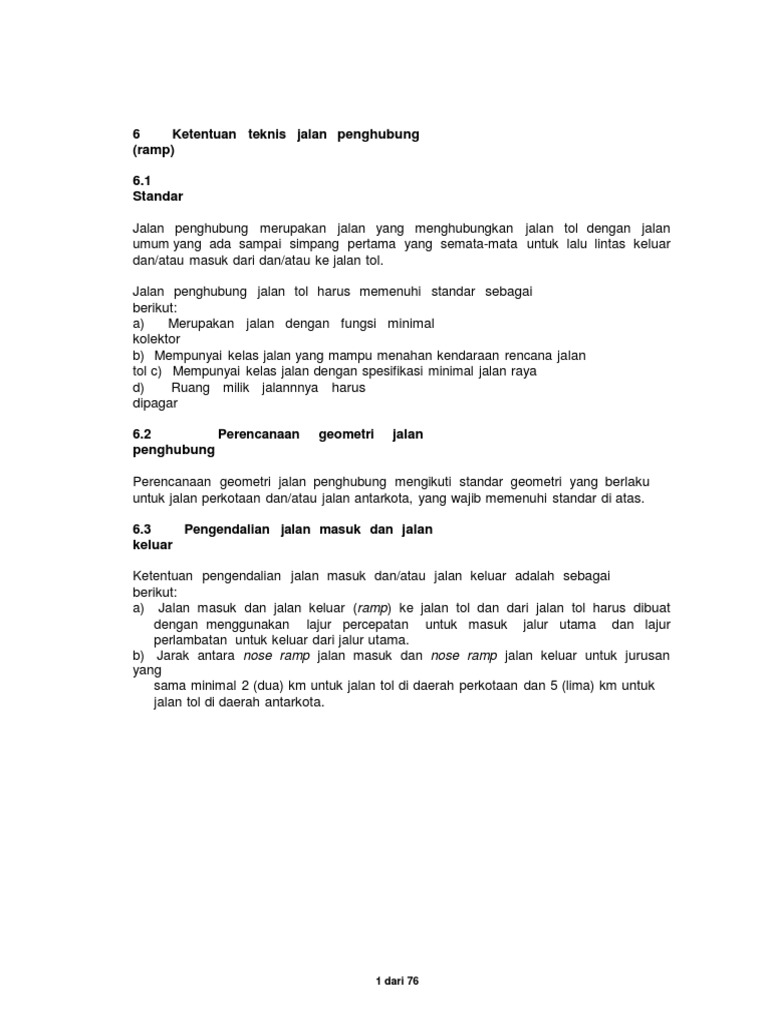 6 Ketentuan teknis jalan penghubung (ramp)

6.1
Standar

Jalan penghubung merupakan jalan yang menghubungkan jalan tol dengan jalan umum yang ada sampai simpang pertama yang semata-mata untuk lalu lintas keluar dan/atau masuk dari dan/atau ke jalan tol.

Jalan penghubung jalan tol harus memenuhi standar sebagai berikut:
a) Merupakan jalan dengan fungsi minimal kolektor
b) Mempunyai kelas jalan yang mampu menahan kendaraan rencana jalan tol c) Mempunyai kelas jalan dengan spesifikasi minimal jalan raya
d) Ruang milik jalannnya harus dipagar

6.2 Perencanaan geometri jalan penghubung

Perencanaan geometri jalan penghubung mengikuti standar geometri yang berlaku untuk jalan perkotaan dan/atau jalan antarkota, yang wajib memenuhi standar di atas.

6.3 Pengendalian jalan masuk dan jalan keluar

Ketentuan pengendalian jalan masuk dan/atau jalan keluar adalah sebagai berikut:
a) Jalan masuk dan jalan keluar (ramp) ke jalan tol dan dari jalan tol harus dibuat dengan menggunakan lajur percepatan untuk masuk jalur utama dan lajur perlambatan untuk keluar dari jalur utama.
b) Jarak antara nose ramp jalan masuk dan nose ramp jalan keluar untuk jurusan yang
sama minimal 2 (dua) km untuk jalan tol di daerah perkotaan dan 5 (lima) km untuk jalan tol di daerah antarkota.

1 dari 76